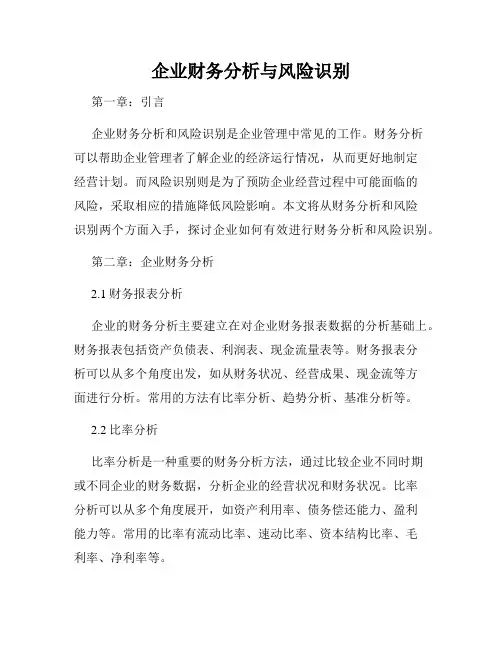 企业财务分析与风险识别

第一章：引言

企业财务分析和风险识别是企业管理中常见的工作。财务分析可以帮助企业管理者了解企业的经济运行情况，从而更好地制定经营计划。而风险识别则是为了预防企业经营过程中可能面临的风险，采取相应的措施降低风险影响。本文将从财务分析和风险识别两个方面入手，探讨企业如何有效进行财务分析和风险识别。

第二章：企业财务分析

2.1 财务报表分析

企业的财务分析主要建立在对企业财务报表数据的分析基础上。财务报表包括资产负债表、利润表、现金流量表等。财务报表分析可以从多个角度出发，如从财务状况、经营成果、现金流等方面进行分析。常用的方法有比率分析、趋势分析、基准分析等。

2.2 比率分析

比率分析是一种重要的财务分析方法，通过比较企业不同时期或不同企业的财务数据，分析企业的经营状况和财务状况。比率分析可以从多个角度展开，如资产利用率、债务偿还能力、盈利能力等。常用的比率有流动比率、速动比率、资本结构比率、毛利率、净利率等。